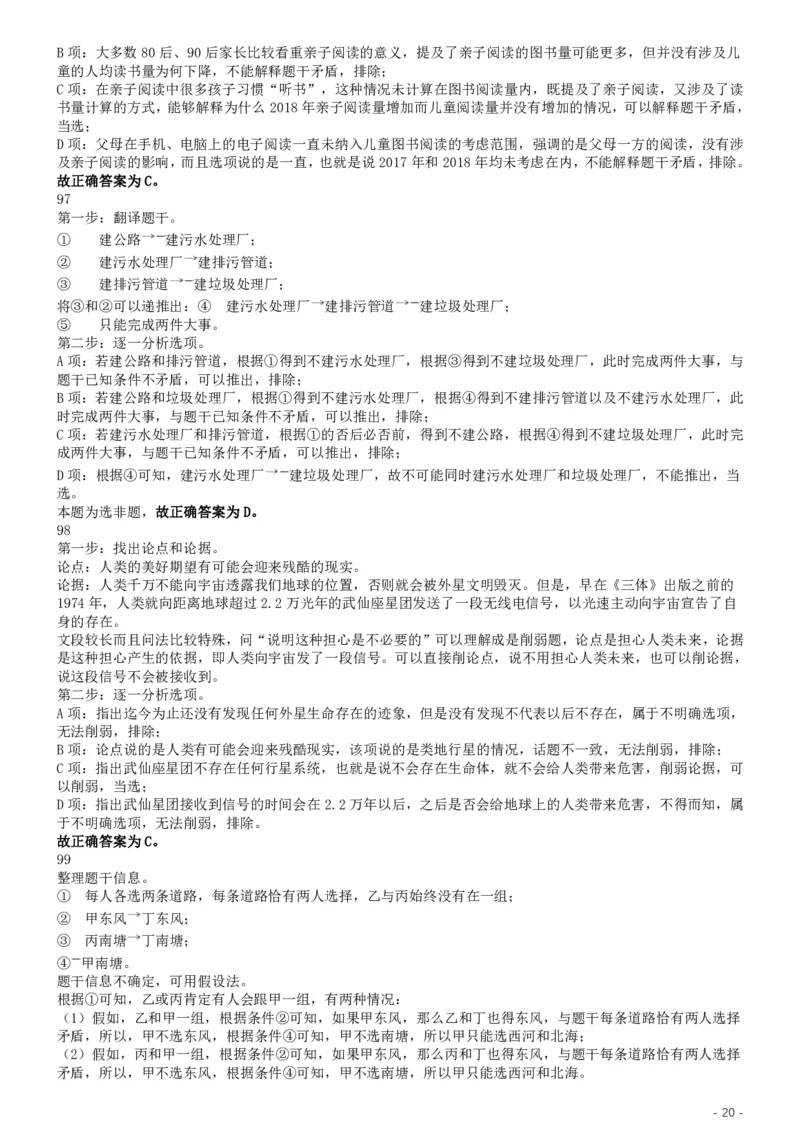 B 项：大多数 80 后、90 后家长比较看重亲子阅读的意义，提及了亲子阅读的图书量可能更多，但并没有涉及儿童的人均读书量为何下降，不能解释题干矛盾，排除；
C 项：在亲子阅读中很多孩子习惯“听书”，这种情况未计算在图书阅读量内，既提及了亲子阅读，又涉及了读书量计算的方式，能够解释为什么 2018 年亲子阅读量增加而儿童阅读量并没有增加的情况，可以解释题干矛盾，当选；
D 项：父母在手机、电脑上的电子阅读一直未纳入儿童图书阅读的考虑范围，强调的是父母一方的阅读，没有涉及亲子阅读的影响，而且选项说的是一直，也就是说 2017 年和 2018 年均未考虑在内，不能解释题干矛盾，排除。
故正确答案为 C。
97
第一步：翻译题干。
① 建公路→¬建污水处理厂；
② 建污水处理厂→建排污管道；
③ 建排污管道→¬建垃圾处理厂；
将③和②可以递推出：④ 建污水处理厂→建排污管道→¬建垃圾处理厂；
⑤ 只能完成两件大事。
第二步：逐一分析选项。
A 项：若建公路和排污管道，根据①得到不建污水处理厂，根据③得到不建垃圾处理厂，此时完成两件大事，与题干已知条件不矛盾，可以推出，排除；
B 项：若建公路和垃圾处理厂，根据①得到不建污水处理厂，根据④得到不建排污管道以及不建污水处理厂，此时完成两件大事，与题干已知条件不矛盾，可以推出，排除；
C 项：若建污水处理厂和排污管道，根据①的否后必否前，得到不建公路，根据④得到不建垃圾处理厂，此时完成两件大事，与题干已知条件不矛盾，可以推出，排除；
D 项：根据④可知，建污水处理厂→¬建垃圾处理厂，故不可能同时建污水处理厂和垃圾处理厂，不能推出，当选。
本题为选非题，故正确答案为 D。
98
第一步：找出论点和论据。
论点：人类的美好期望有可能会迎来残酷的现实。
论据：人类千万不能向宇宙透露我们地球的位置，否则就会被外星文明毁灭。但是，早在《三体》出版之前的 1974 年，人类就向距离地球超过 2.2 万光年的武仙座星团发送了一段无线电信号，以光速主动向宇宙宣告了自身的存在。
文段较长而且问法比较特殊，问“说明这种担心是不必要的”可以理解成是削弱题，论点是担心人类未来，论据是这种担心产生的依据，即人类向宇宙发了一段信号。可以直接削论点，说不用担心人类未来，也可以削论据，说这段信号不会被接收到。
第二步：逐一分析选项。
A 项：指出迄今为止还没有发现任何外星生命存在的迹象，但是没有发现不代表以后不存在，属于不明确选项，无法削弱，排除；
B 项：论点说的是人类有可能会迎来残酷现实，该项说的是类地行星的情况，话题不一致，无法削弱，排除；
C 项：指出武仙座星团不存在任何行星系统，也就是说不会存在生命体，就不会给人类带来危害，削弱论据，可以削弱，当选；
D 项：指出武仙星团接收到信号的时间会在 2.2 万年以后，之后是否会给地球上的人类带来危害，不得而知，属于不明确选项，无法削弱，排除。
故正确答案为 C。
99
整理题干信息。
① 每人各选两条道路，每条道路恰有两人选择，乙与丙始终没有在一组；
② 甲东风→丁东风；
③ 丙南塘→丁南塘；
④¬甲南塘。
题干信息不确定，可用假设法。
根据①可知，乙或丙肯定有人会跟甲一组，有两种情况：
（1）假如，乙和甲一组，根据条件②可知，如果甲东风，那么乙和丁也得东风，与题干每条道路恰有两人选择矛盾，所以，甲不选东风，根据条件④可知，甲不选南塘，所以甲只能选西河和北海；
（2）假如，丙和甲一组，根据条件②可知，如果甲东风，那么丙和丁也得东风，与题干每条道路恰有两人选择矛盾，所以，甲不选东风，根据条件④可知，甲不选南塘，所以甲只能选西河和北海。
- 20 -